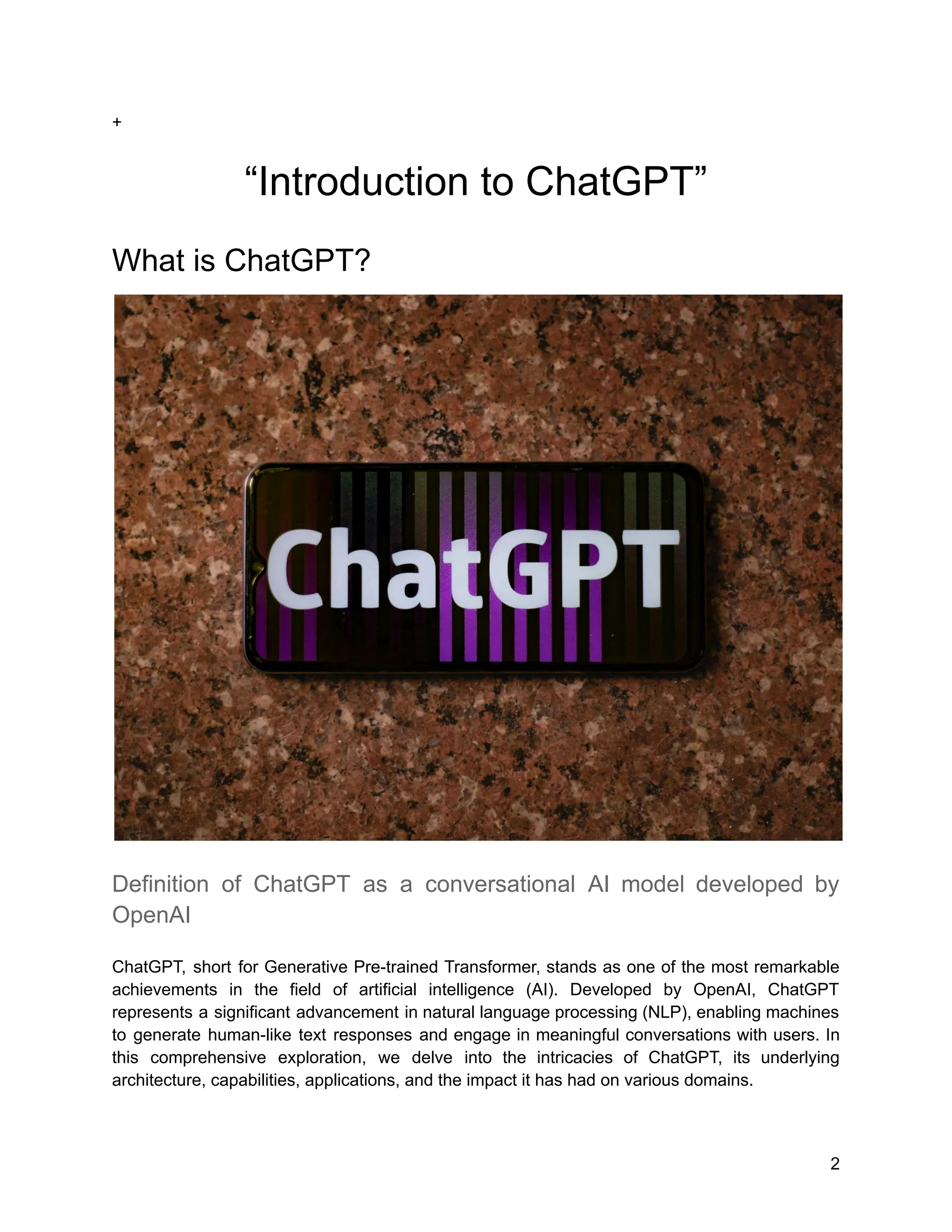 +

“Introduction to ChatGPT”

What is ChatGPT?

ChatGPT

Definition of ChatGPT as a conversational AI model developed by OpenAI

ChatGPT, short for Generative Pre-trained Transformer, stands as one of the most remarkable achievements in the field of artificial intelligence (AI). Developed by OpenAI, ChatGPT represents a significant advancement in natural language processing (NLP), enabling machines to generate human-like text responses and engage in meaningful conversations with users. In this comprehensive exploration, we delve into the intricacies of ChatGPT, its underlying architecture, capabilities, applications, and the impact it has had on various domains.

2